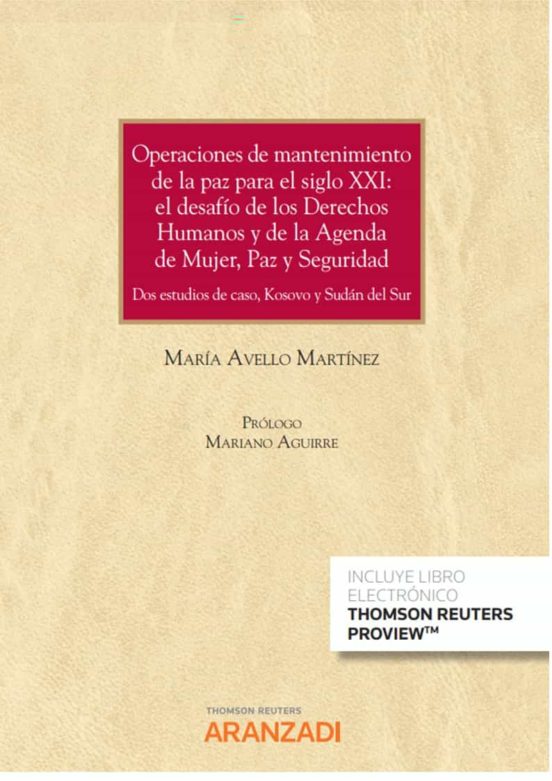 Operaciones de mantenimiento de la paz para el siglo XXI: el desafío de los Derechos Humanos y de la Agenda de Mujer, Paz y Seguridad

Dos estudios de caso, Kosovo y Sudán del Sur

María Avello Martínez

Prólogo
Mariano Aguirre

INCLUYE LIBRO
ELECTRÓNICO
THOMSON REUTERS
PROVIEW™

THOMSON REUTERS
ARANZADI